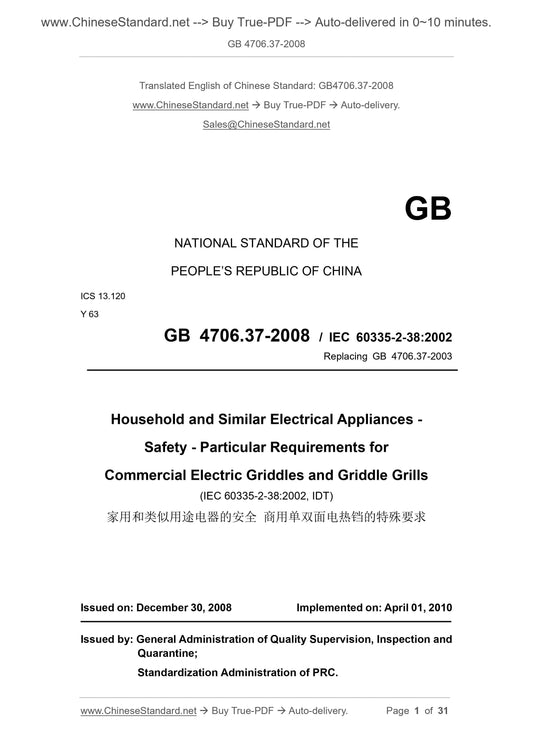 www.ChineseStandard.net --> Buy True-PDF --> Auto-delivered in 0~10 minutes.

GB 4706.37-2008

Translated English of Chinese Standard: GB4706.37-2008

www.ChineseStandard.net → Buy True-PDF → Auto-delivery.

Sales@ChineseStandard.net

GB

NATIONAL STANDARD OF THE

PEOPLE'S REPUBLIC OF CHINA

ICS 13.120

Y 63

GB 4706.37-2008 / IEC 60335-2-38:2002

Replacing GB 4706.37-2003

Household and Similar Electrical Appliances - Safety - Particular Requirements for Commercial Electric Griddles and Griddle Grills

(IEC 60335-2-38:2002, IDT)

家用和类似用途电器的安全 商用单双面电热铛的特殊要求

Issued on: December 30, 2008

Implemented on: April 01, 2010

Issued by: General Administration of Quality Supervision, Inspection and Quarantine;

Standardization Administration of PRC.

www.ChineseStandard.net → Buy True-PDF → Auto-delivery.

Page 1 of 31